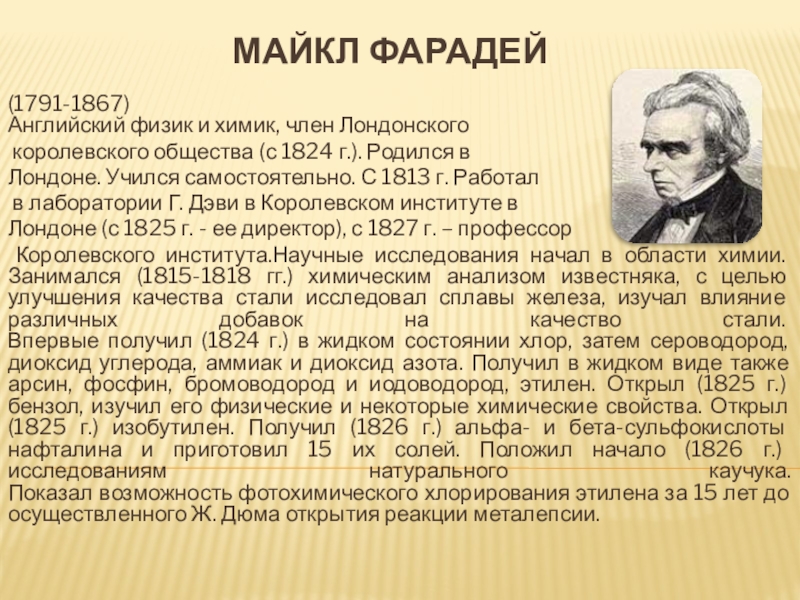 МАЙКЛ ФАРАДЕЙ

(1791-1867)
Английский физик и химик, член Лондонского королевского общества (с 1824 г.). Родился в Лондоне. Учился самостоятельно. С 1813 г. Работал в лаборатории Г. Дэви в Королевском институте в Лондоне (с 1825 г. - ее директор), с 1827 г. – профессор Королевского института.Научные исследования начал в области химии. Занимался (1815-1818 гг.) химическим анализом известняка, с целью улучшения качества стали исследовал сплавы железа, изучал влияние различных добавок на качество стали. Впервые получил (1824 г.) в жидком состоянии хлор, затем сероводород, диоксид углерода, аммиак и диоксид азота. Получил в жидком виде также арсин, фосфин, бромоводород и иодоводород, этилен. Открыл (1825 г.) бензол, изучил его физические и некоторые химические свойства. Открыл (1825 г.) изобутилен. Получил (1826 г.) альфа- и бета-сульфокислоты нафталина и приготовил 15 их солей. Положил начало (1826 г.) исследованиям натурального каучука. Показал возможность фотохимического хлорирования этилена за 15 лет до осуществленного Ж. Дюма открытия реакции металепсии.